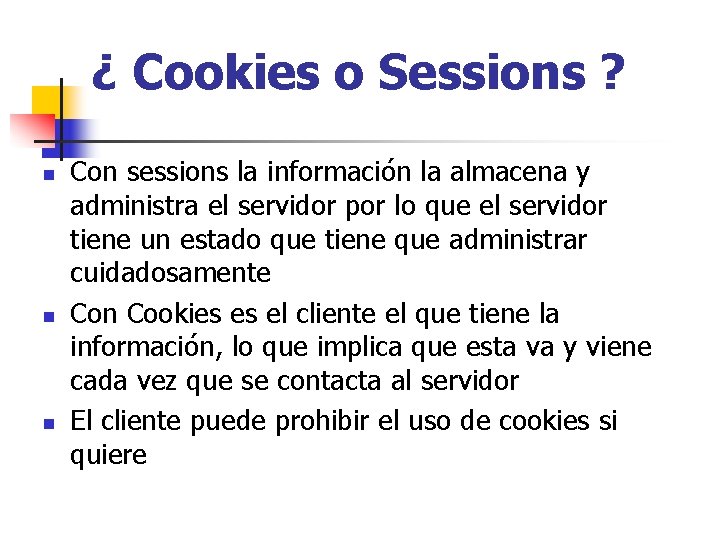 ¿ Cookies o Sessions ?

- Con sessions la información la almacena y administra el servidor por lo que el servidor tiene un estado que tiene que administrar cuidadosamente
- Con Cookies es el cliente el que tiene la información, lo que implica que esta va y viene cada vez que se contacta al servidor
- El cliente puede prohibir el uso de cookies si quiere